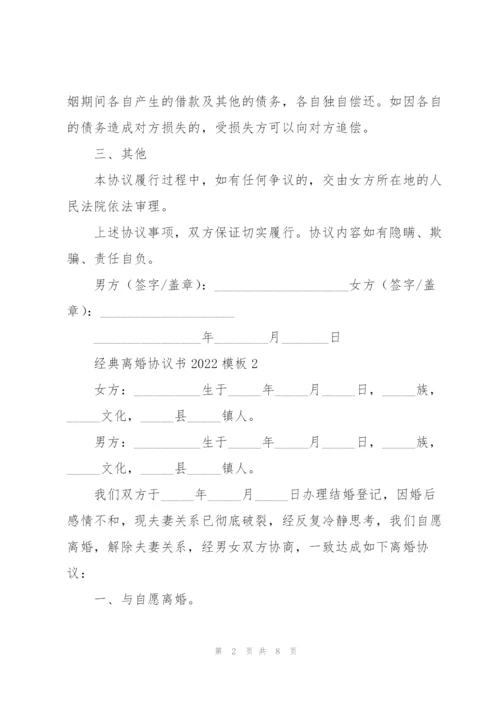 姻期间各自产生的借款及其他的债务，各自独自偿还。如因各自的债务造成对方损失的，受损失方可以向对方追偿。

三、其他

本协议履行过程中，如有任何争议的，交由女方所在地的人民法院依法审理。

上述协议事项，双方保证切实履行。协议内容如有隐瞒、欺骗、责任自负。

男方（签字/盖章）：____________________女方（签字/盖章）：____________________

________________年________月_______日

经典离婚协议书 2022 模板 2

女方：__________生于_____年_____月_____日，_____族，_____文化，_____县_____镇人。

男方：__________生于_____年_____月_____日，_____族，_____文化，_____县_____镇人。

我们双方于_____年_____月_____日办理结婚登记，因婚后感情不和，现夫妻关系已彻底破裂，经反复冷静思考，我们自愿离婚，解除夫妻关系，经男女双方协商，一致达成如下离婚协议：

一、与自愿离婚。

第 2 页 共 8 页